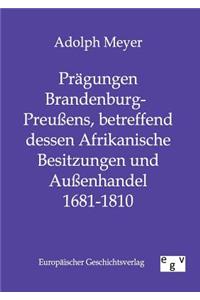 Adolph Meyer

Prägungen Brandenburg-Preußens, betreffend dessen Afrikanische Besitzungen und Außenhandel 1681-1810

Europäischer Geschichtsverlag

egv